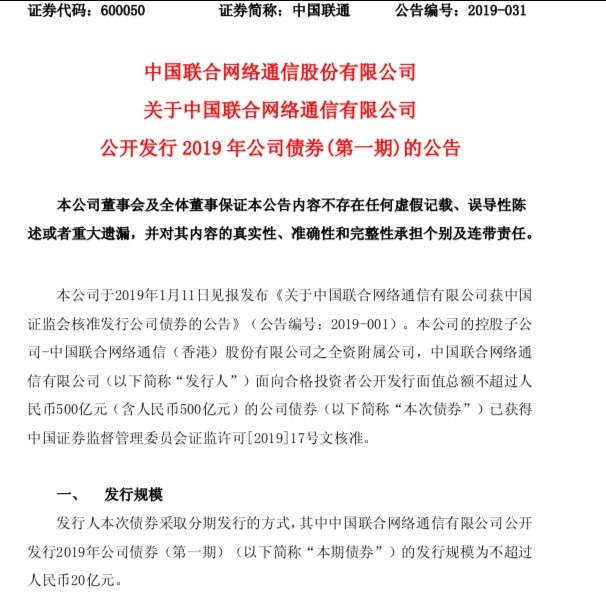 证券代码：600050　　　　证券简称：中国联通　　　　公告编号：2019-031

中国联合网络通信股份有限公司
关于中国联合网络通信有限公司
公开发行 2019 年公司债券(第一期)的公告

本公司董事会及全体董事保证本公告内容不存在任何虚假记载、误导性陈述或者重大遗漏，并对其内容的真实性、准确性和完整性承担个别及连带责任。

本公司于2019年1月11日见报发布《关于中国联合网络通信有限公司获中国证监会核准发行公司债券的公告》（公告编号：2019-001）。本公司的控股子公司-中国联合网络通信（香港）股份有限公司之全资附属公司，中国联合网络通信有限公司（以下简称“发行人”）面向合格投资者公开发行面值总额不超过人民币500亿元（含人民币500亿元）的公司债券（以下简称“本次债券”）已获得中国证券监督管理委员会证监许可[2019]17号文核准。

一、　发行规模

发行人本次债券采取分期发行的方式，其中中国联合网络通信有限公司公开发行2019年公司债券（第一期）（以下简称“本期债券”）的发行规模为不超过人民币20亿元。